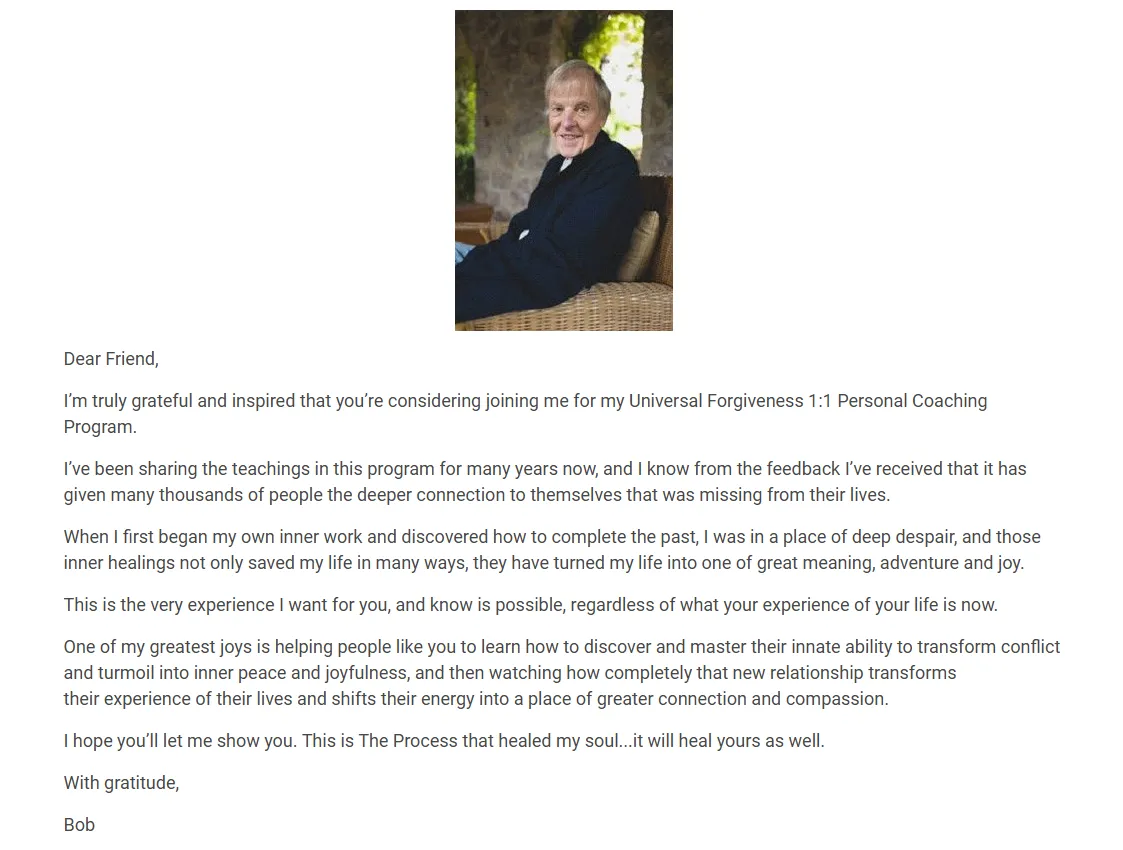 Dear Friend,

I'm truly grateful and inspired that you're considering joining me for my Universal Forgiveness 1:1 Personal Coaching Program.

I've been sharing the teachings in this program for many years now, and I know from the feedback I've received that it has given many thousands of people the deeper connection to themselves that was missing from their lives.

When I first began my own inner work and discovered how to complete the past, I was in a place of deep despair, and those inner healings not only saved my life in many ways, they have turned my life into one of great meaning, adventure and joy.

This is the very experience I want for you, and know is possible, regardless of what your experience of your life is now.

One of my greatest joys is helping people like you to learn how to discover and master their innate ability to transform conflict and turmoil into inner peace and joyfulness, and then watching how completely that new relationship transforms their experience of their lives and shifts their energy into a place of greater connection and compassion.

I hope you'll let me show you. This is The Process that healed my soul...it will heal yours as well.

With gratitude,

Bob